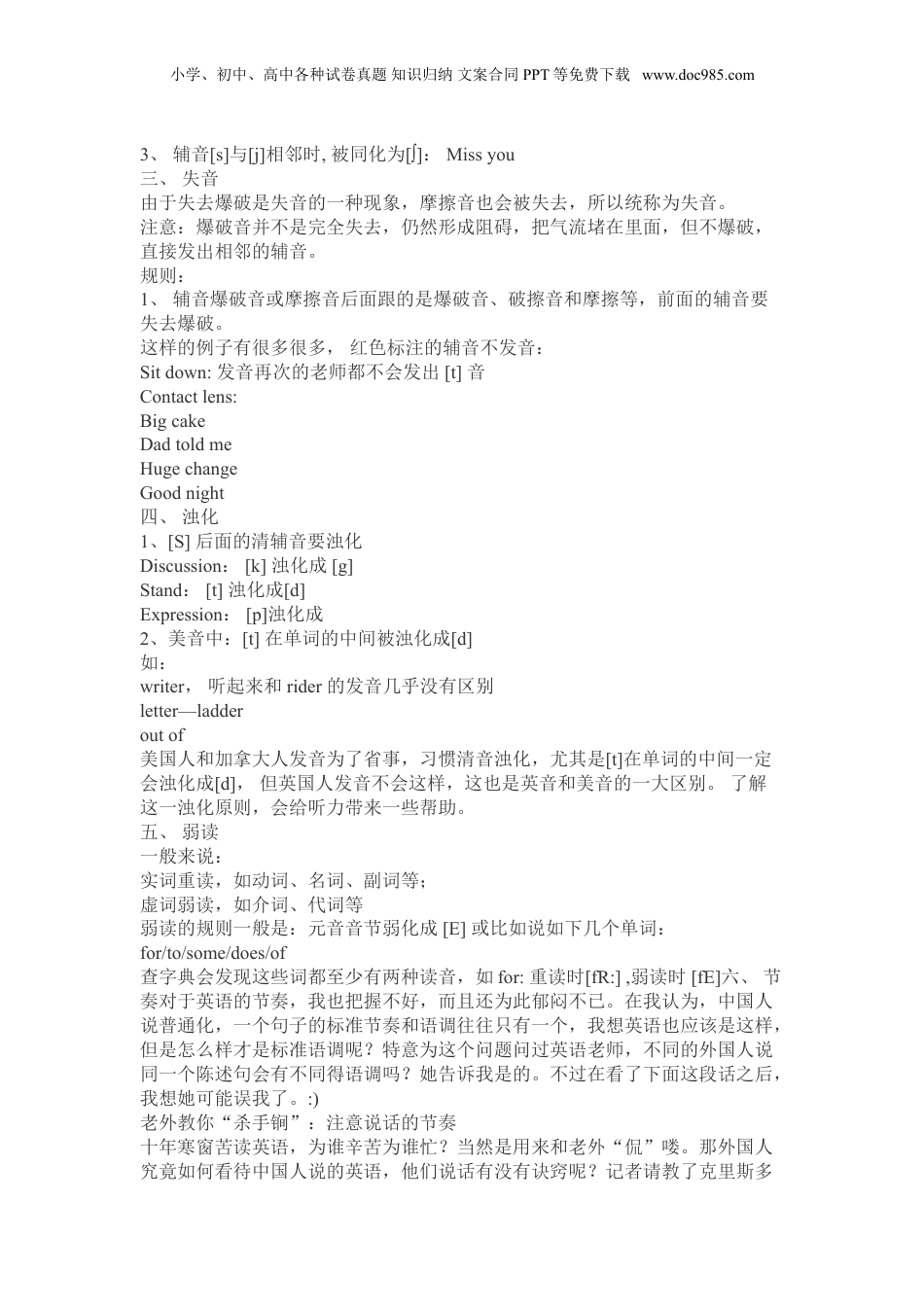 小学、初中、高中各种试卷真题 知识归纳 文案合同 PPT 等免费下载 www.doc985.com

3、 辅音[s]与[j]相邻时, 被同化为[ʃ]： Miss you
三、 失音
由于失去爆破是失音的一种现象，摩擦音也会被失去，所以统称为失音。
注意：爆破音并不是完全失去，仍然形成阻碍，把气流堵在里面，但不爆破，直接发出相邻的辅音。
规则：
1、 辅音爆破音或摩擦音后面跟的是爆破音、破擦音和摩擦等，前面的辅音要失去爆破。
这样的例子有很多很多， 红色标注的辅音不发音：
Sit down: 发音再次的老师都不会发出 [t] 音
Contact lens:
Big cake
Dad told me
Huge change
Good night
四、 浊化
1、[S] 后面的清辅音要浊化
Discussion： [k] 浊化成 [g]
Stand： [t] 浊化成[d]
Expression： [p]浊化成
2、美音中：[t] 在单词的中间被浊化成[d]
如：
writer， 听起来和 rider 的发音几乎没有区别
letter—ladder
out of
美国人和加拿大人发音为了省事，习惯清音浊化，尤其是[t]在单词的中间一定会浊化成[d]， 但英国人发音不会这样，这也是英音和美音的一大区别。 了解这一浊化原则，会给听力带来一些帮助。
五、 弱读
一般来说：
实词重读，如动词、名词、副词等；
虚词弱读，如介词、代词等
弱读的规则一般是：元音音节弱化成 [E] 或比如说如下几个单词：
for/to/some/does/of
查字典会发现这些词都至少有两种读音，如 for: 重读时[fR:] ,弱读时 [fE]六、 节奏对于英语的节奏，我也把握不好，而且还为此郁闷不已。在我认为，中国人说普通化，一个句子的标准节奏和语调往往只有一个，我想英语也应该是这样，但是怎么样才是标准语调呢？特意为这个问题问过英语老师，不同的外国人说同一个陈述句会有不同得语调吗？她告诉我是的。不过在看了下面这段话之后，我想她可能误我了。:)
老外教你“杀手锏”：注意说话的节奏
十年寒窗苦读英语，为谁辛苦为谁忙？当然是用来和老外“侃”喽。那外国人究竟如何看待中国人说的英语，他们说话有没有诀窍呢？记者请教了克里斯多